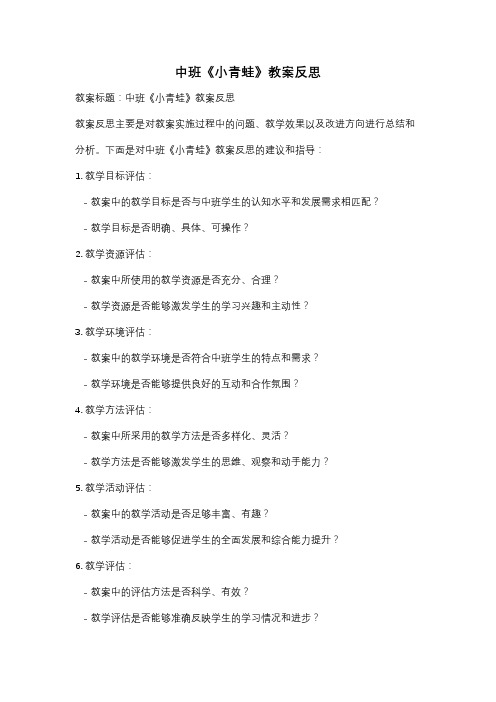 中班《小青蛙》教案反思

教案标题：中班《小青蛙》教案反思

教案反思主要是对教案实施过程中的问题、教学效果以及改进方向进行总结和分析。下面是对中班《小青蛙》教案反思的建议和指导：

1. 教学目标评估：

- 教案中的教学目标是否与中班学生的认知水平和发展需求相匹配？

- 教学目标是否明确、具体、可操作？

2. 教学资源评估：

- 教案中所使用的教学资源是否充分、合理？

- 教学资源是否能够激发学生的学习兴趣和主动性？

3. 教学环境评估：

- 教案中的教学环境是否符合中班学生的特点和需求？

- 教学环境是否能够提供良好的互动和合作氛围？

4. 教学方法评估：

- 教案中所采用的教学方法是否多样化、灵活？

- 教学方法是否能够激发学生的思维、观察和动手能力？

5. 教学活动评估：

- 教案中的教学活动是否足够丰富、有趣？

- 教学活动是否能够促进学生的全面发展和综合能力提升？

6. 教学评估：

- 教案中的评估方法是否科学、有效？

- 教学评估是否能够准确反映学生的学习情况和进步？